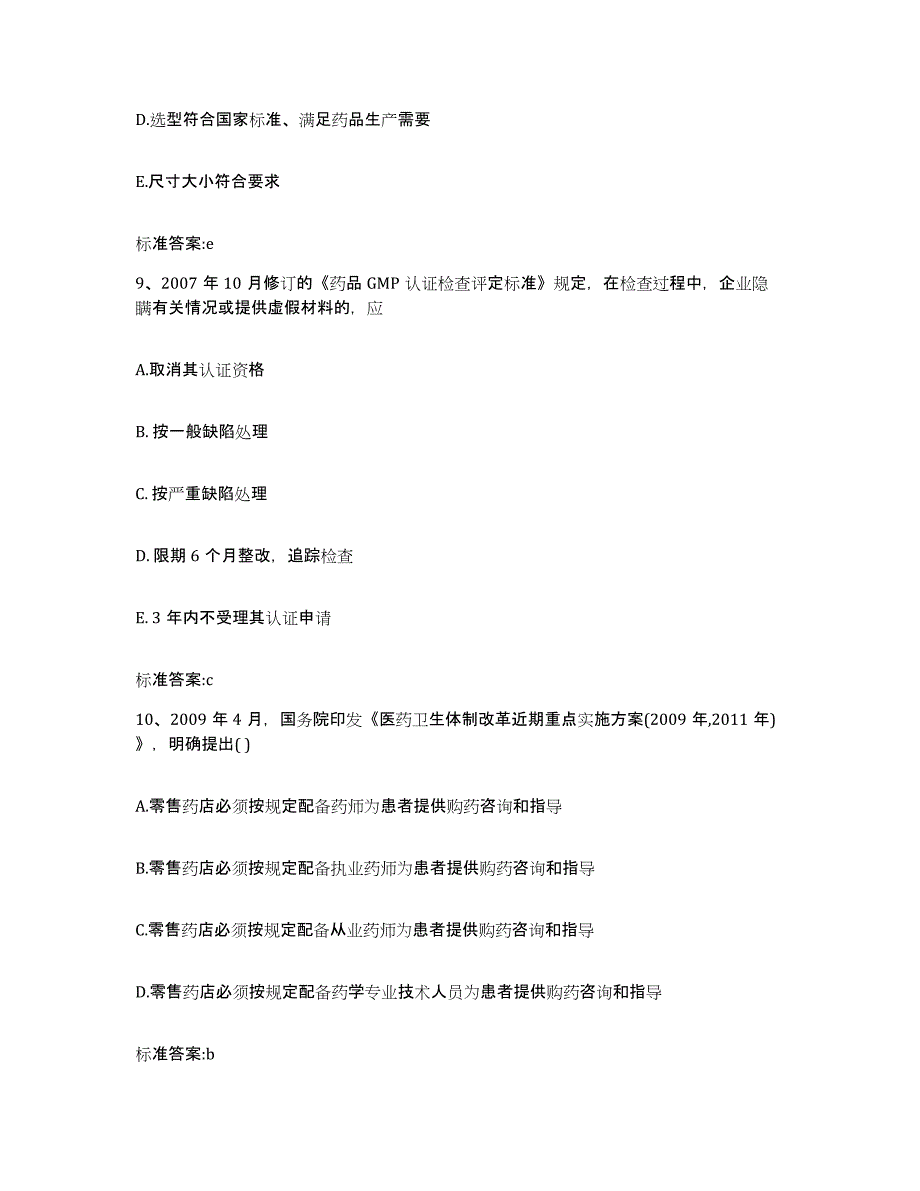 D.选型符合国家标准、满足药品生产需要

E.尺寸大小符合要求

标准答案:e

9、2007 年 10 月修订的《药品 GMP 认证检查评定标准》规定，在检查过程中，企业隐瞒有关情况或提供虚假材料的，应

A.取消其认证资格

B. 按一般缺陷处理

C. 按严重缺陷处理

D. 限期 6 个月整改，追踪检查

E. 3 年内不受理其认证申请

标准答案:c

10、2009 年 4 月，国务院印发《医药卫生体制改革近期重点实施方案(2009 年,2011 年)》，明确提出( )

A.零售药店必须按规定配备药师为患者提供购药咨询和指导

B.零售药店必须按规定配备执业药师为患者提供购药咨询和指导

C.零售药店必须按规定配备从业药师为患者提供购药咨询和指导

D.零售药店必须按规定配备药学专业技术人员为患者提供购药咨询和指导

标准答案:b